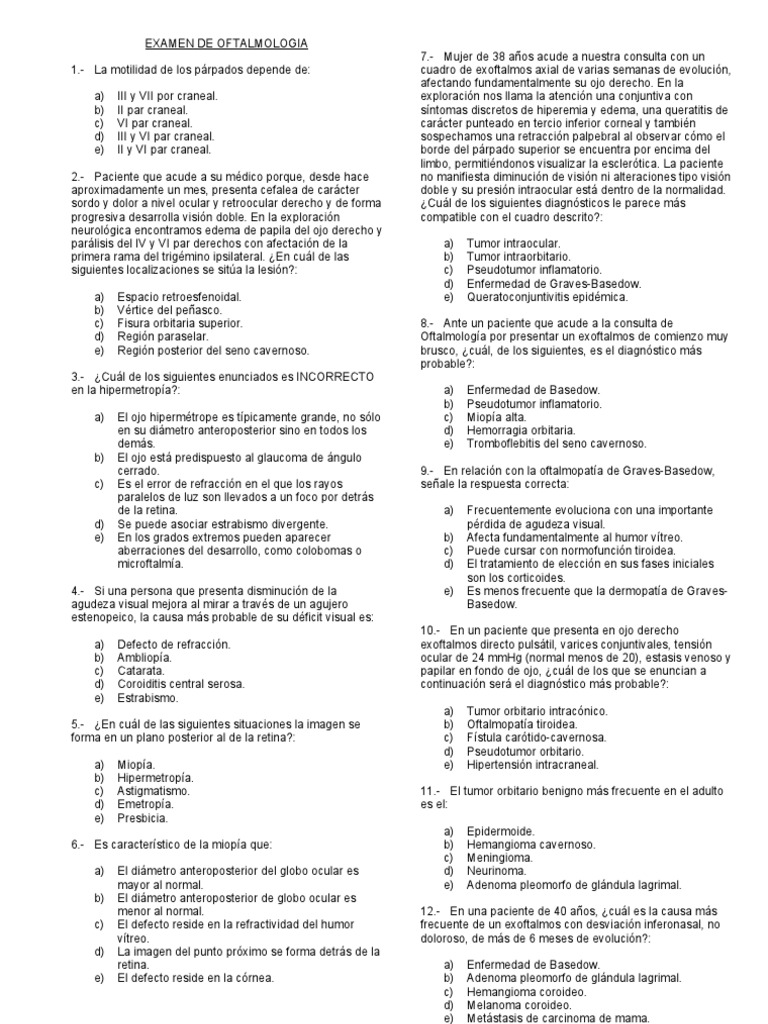 EXAMEN DE OFTALMOLOGIA

1.- La motilidad de los párpados depende de:

a) III y VII por craneal.
b) II par craneal.
c) VI par craneal.
d) III y VI par craneal.
e) II y VI par craneal.

2.- Paciente que acude a su médico porque, desde hace aproximadamente un mes, presenta cefalea de carácter sordo y dolor a nivel ocular y retroocular derecho y de forma progresiva desarrolla visión doble. En la exploración neurológica encontramos edema de papila del ojo derecho y parálisis del IV y VI par derechos con afectación de la primera rama del trigémino ipsilateral. ¿En cuál de las siguientes localizaciones se sitúa la lesión?:

a) Espacio retroesfenoidal.
b) Vértice del peñasco.
c) Fisura orbitaria superior.
d) Región paraselar.
e) Región posterior del seno cavernoso.

3.- ¿Cuál de los siguientes enunciados es INCORRECTO en la hipermetropía?:

a) El ojo hipermétrope es típicamente grande, no sólo en su diámetro anteroposterior sino en todos los demás.
b) El ojo está predispuesto al glaucoma de ángulo cerrado.
c) Es el error de refracción en el que los rayos paralelos de luz son llevados a un foco por detrás de la retina.
d) Se puede asociar estrabismo divergente.
e) En los grados extremos pueden aparecer aberraciones del desarrollo, como colobomas o microftalmía.

4.- Si una persona que presenta disminución de la agudeza visual mejora al mirar a través de un agujero estenopeico, la causa más probable de su déficit visual es:

a) Defecto de refracción.
b) Ambliopía.
c) Catarata.
d) Coroiditis central serosa.
e) Estrabismo.

5.- ¿En cuál de las siguientes situaciones la imagen se forma en un plano posterior al de la retina?:

a) Miopía.
b) Hipermetropía.
c) Astigmatismo.
d) Emetropía.
e) Presbicia.

6.- Es característico de la miopía que:

a) El diámetro anteroposterior del globo ocular es mayor al normal.
b) El diámetro anteroposterior de globo ocular es menor al normal.
c) El defecto reside en la refractividad del humor vítreo.
d) La imagen del punto próximo se forma detrás de la retina.
e) El defecto reside en la córnea.

7.- Mujer de 38 años acude a nuestra consulta con un cuadro de exoftalmos axial de varias semanas de evolución, afectando fundamentalmente su ojo derecho. En la exploración nos llama la atención una conjuntiva con síntomas discretos de hiperemia y edema, una queratitis de carácter punteado en tercio inferior corneal y también sospechamos una retracción palpebral al observar cómo el borde del párpado superior se encuentra por encima del limbo, permitiéndonos visualizar la esclerótica. La paciente no manifiesta diminución de visión ni alteraciones tipo visión doble y su presión intraocular está dentro de la normalidad. ¿Cuál de los siguientes diagnósticos le parece más compatible con el cuadro descrito?:

a) Tumor intraocular.
b) Tumor intraorbitario.
c) Pseudotumor inflamatorio.
d) Enfermedad de Graves-Basedow.
e) Queratoconjuntivitis epidémica.

8.- Ante un paciente que acude a la consulta de Oftalmología por presentar un exoftalmos de comienzo muy brusco, ¿cuál, de los siguientes, es el diagnóstico más probable?:

a) Enfermedad de Basedow.
b) Pseudotumor inflamatorio.
c) Miopía alta.
d) Hemorragia orbitaria.
e) Tromboflebitis del seno cavernoso.

9.- En relación con la oftalmopatía de Graves-Basedow, señale la respuesta correcta:

a) Frecuentemente evoluciona con una importante pérdida de agudeza visual.
b) Afecta fundamentalmente al humor vítreo.
c) Puede cursar con normofunción tiroidea.
d) El tratamiento de elección en sus fases iniciales son los corticoides.
e) Es menos frecuente que la dermopatía de Graves-Basedow.

10.- En un paciente que presenta en ojo derecho exoftalmos directo pulsátil, varices conjuntivales, tensión ocular de 24 mmHg (normal menos de 20), estasis venoso y papilar en fondo de ojo, ¿cuál de los que se enuncian a continuación será el diagnóstico más probable?:

a) Tumor orbitario intracónico.
b) Oftalmopatía tiroidea.
c) Fístula carótido-cavernosa.
d) Pseudotumor orbitario.
e) Hipertensión intracraneal.

11.- El tumor orbitario benigno más frecuente en el adulto es el:

a) Epidermoide.
b) Hemangioma cavernoso.
c) Meningioma.
d) Neurinoma.
e) Adenoma pleomorfo de glándula lagrimal.

12.- En una paciente de 40 años, ¿cuál es la causa más frecuente de un exoftalmos con desviación inferonasal, no doloroso, de más de 6 meses de evolución?:

a) Enfermedad de Basedow.
b) Adenoma pleomorfo de glándula lagrimal.
c) Hemangioma coroideo.
d) Melanoma coroideo.
e) Metástasis de carcinoma de mama.